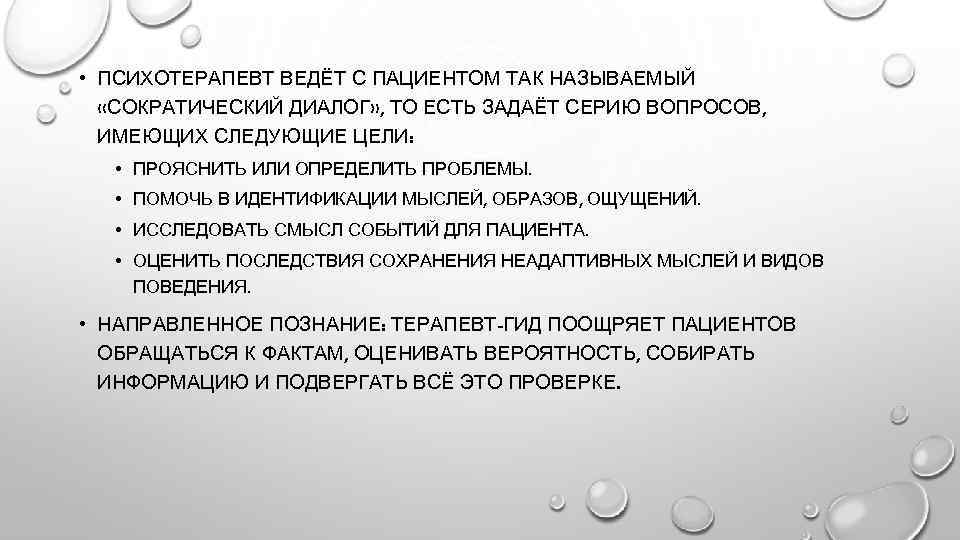 • ПСИХОТЕРАПЕВТ ВЕДЁТ С ПАЦИЕНТОМ ТАК НАЗЫВАЕМЫЙ «СОКРАТИЧЕСКИЙ ДИАЛОГ», ТО ЕСТЬ ЗАДАЁТ СЕРИЮ ВОПРОСОВ, ИМЕЮЩИХ СЛЕДУЮЩИЕ ЦЕЛИ:

• ПРОЯСНИТЬ ИЛИ ОПРЕДЕЛИТЬ ПРОБЛЕМЫ.

• ПОМОЧЬ В ИДЕНТИФИКАЦИИ МЫСЛЕЙ, ОБРАЗОВ, ОЩУЩЕНИЙ.

• ИССЛЕДОВАТЬ СМЫСЛ СОБЫТИЙ ДЛЯ ПАЦИЕНТА.

• ОЦЕНИТЬ ПОСЛЕДСТВИЯ СОХРАНЕНИЯ НЕАДАПТИВНЫХ МЫСЛЕЙ И ВИДОВ ПОВЕДЕНИЯ.

• НАПРАВЛЕННОЕ ПОЗНАНИЕ: ТЕРАПЕВТ-ГИД ПООЩРЯЕТ ПАЦИЕНТОВ ОБРАЩАТЬСЯ К ФАКТАМ, ОЦЕНИВАТЬ ВЕРОЯТНОСТЬ, СОБИРАТЬ ИНФОРМАЦИЮ И ПОДВЕРГАТЬ ВСЁ ЭТО ПРОВЕРКЕ.